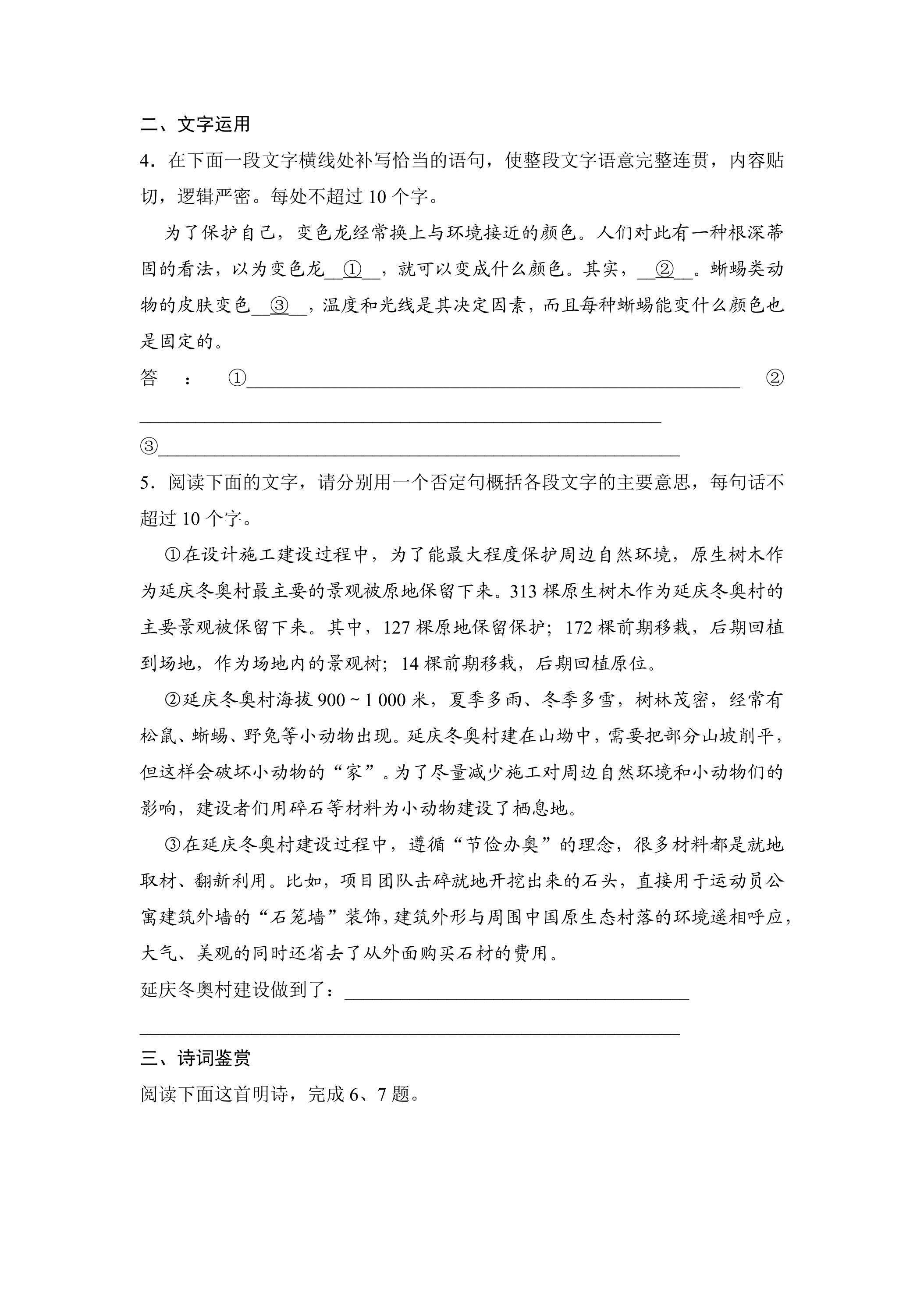 二、文字运用

4．在下面一段文字横线处补写恰当的语句，使整段文字语意完整连贯，内容贴切，逻辑严密。每处不超过10个字。

为了保护自己，变色龙经常换上与环境接近的颜色。人们对此有一种根深蒂固的看法，以为变色龙____①____，就可以变成什么颜色。其实，____②____。蜥蜴类动物的皮肤变色____③____，温度和光线是其决定因素，而且每种蜥蜴能变什么颜色也是固定的。

答：①____ ②____

③____

5．阅读下面的文字，请分别用一个否定句概括各段文字的主要意思，每句话不超过10个字。

①在设计施工建设过程中，为了能最大程度保护周边自然环境，原生树木作为延庆冬奥村最主要的景观被原地保留下来。313棵原生树木作为延庆冬奥村的主要景观被保留下来。其中，127棵原地保留保护；172棵前期移栽，后期回植到场地，作为场地内的景观树；14棵前期移栽，后期回植原位。

②延庆冬奥村海拔900～1 000米，夏季多雨、冬季多雪，树林茂密，经常有松鼠、蜥蜴、野兔等小动物出现。延庆冬奥村建在山坳中，需要把部分山坡削平，但这样会破坏小动物的“家”。为了尽量减少施工对周边自然环境和小动物们的影响，建设者们用碎石等材料为小动物建设了栖息地。

③在延庆冬奥村建设过程中，遵循“节俭办奥”的理念，很多材料都是就地取材、翻新利用。比如，项目团队击碎就地开挖出来的石头，直接用于运动员公寓建筑外墙的“石笼墙”装饰，建筑外形与周围中国原生态村落的环境遥相呼应，大气、美观的同时还省去了从外面购买石材的费用。

延庆冬奥村建设做到了：____

____

三、诗词鉴赏

阅读下面这首明诗，完成6、7题。